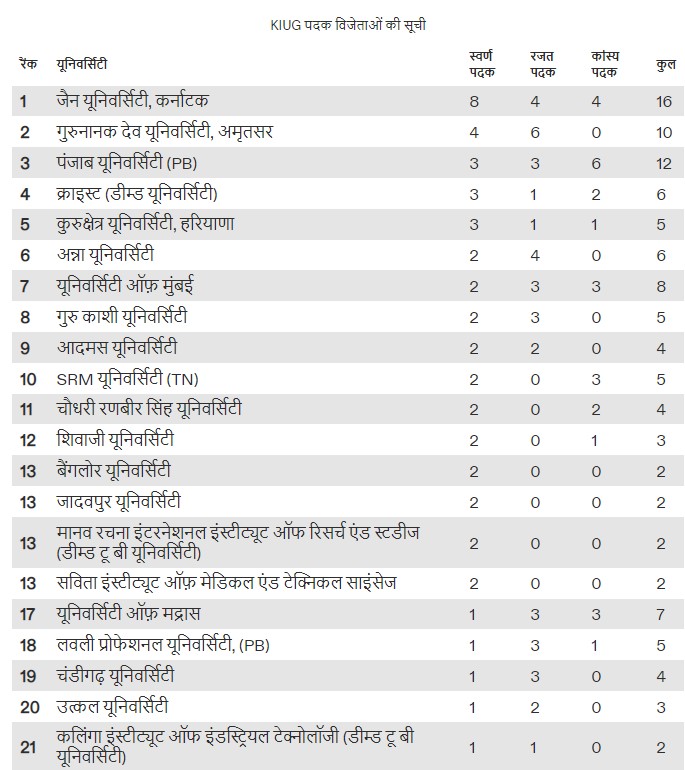 KIUG पदक विजेताओं की सूची

| रैंक | यूनिवर्सिटी | स्वर्ण पदक | रजत पदक | कांस्य पदक | कुल |
|---|---|---|---|---|---|
| 1 | जैन यूनिवर्सिटी, कर्नाटक | 8 | 4 | 4 | 16 |
| 2 | गुरुनानक देव यूनिवर्सिटी, अमृतसर | 4 | 6 | 0 | 10 |
| 3 | पंजाब यूनिवर्सिटी (PB) | 3 | 3 | 6 | 12 |
| 4 | क्राइस्ट (डीम्ड यूनिवर्सिटी) | 3 | 1 | 2 | 6 |
| 5 | कुरुक्षेत्र यूनिवर्सिटी, हरियाणा | 3 | 1 | 1 | 5 |
| 6 | अन्ना यूनिवर्सिटी | 2 | 4 | 0 | 6 |
| 7 | यूनिवर्सिटी ऑफ़ मुंबई | 2 | 3 | 3 | 8 |
| 8 | गुरु काशी यूनिवर्सिटी | 2 | 3 | 0 | 5 |
| 9 | आदमस यूनिवर्सिटी | 2 | 2 | 0 | 4 |
| 10 | SRM यूनिवर्सिटी (TN) | 2 | 0 | 3 | 5 |
| 11 | चौधरी रणबीर सिंह यूनिवर्सिटी | 2 | 0 | 2 | 4 |
| 12 | शिवाजी यूनिवर्सिटी | 2 | 0 | 1 | 3 |
| 13 | बैंगलोर यूनिवर्सिटी | 2 | 0 | 0 | 2 |
| 13 | जादवपुर यूनिवर्सिटी | 2 | 0 | 0 | 2 |
| 13 | मानव रचना इंटरनेशनल इंस्टीट्यूट ऑफ रिसर्च एंड स्टडीज (डीम्ड टू बी यूनिवर्सिटी) | 2 | 0 | 0 | 2 |
| 13 | सविता इंस्टीट्यूट ऑफ़ मेडिकल एंड टेक्निकल साइंसेज | 2 | 0 | 0 | 2 |
| 17 | यूनिवर्सिटी ऑफ़ मद्रास | 1 | 3 | 3 | 7 |
| 18 | लवली प्रोफेशनल यूनिवर्सिटी, (PB) | 1 | 3 | 1 | 5 |
| 19 | चंडीगढ़ यूनिवर्सिटी | 1 | 3 | 0 | 4 |
| 20 | उत्कल यूनिवर्सिटी | 1 | 2 | 0 | 3 |
| 21 | कलिंगा इंस्टीट्यूट ऑफ इंडस्ट्रियल टेक्नोलॉजी (डीम्ड टू बी यूनिवर्सिटी) | 1 | 1 | 0 | 2 |